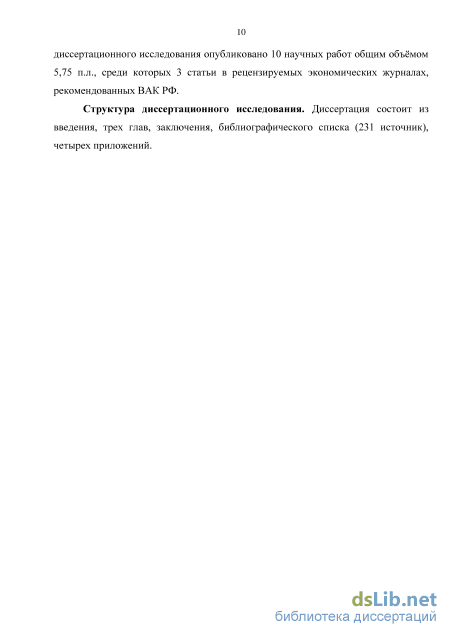 10

диссертационного исследования опубликовано 10 научных работ общим объёмом 5,75 п.л., среди которых 3 статьи в рецензируемых экономических журналах, рекомендованных ВАК РФ.

**Структура диссертационного исследования.** Диссертация состоит из введения, трех глав, заключения, библиографического списка (231 источник), четырех приложений.

dsLib.net
библиотека диссертаций